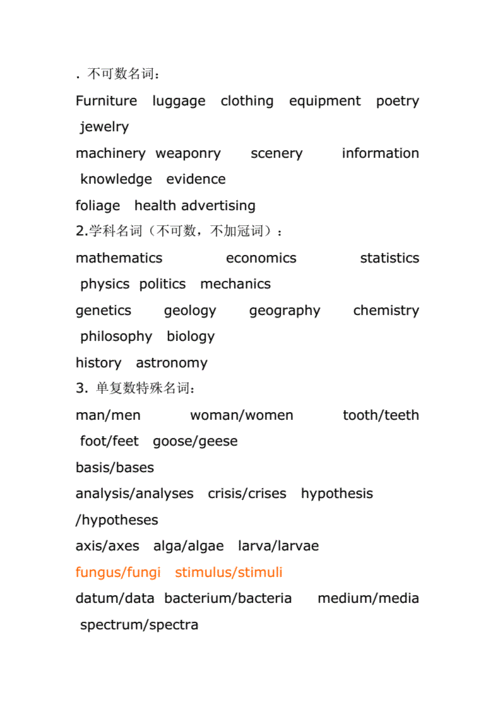 . 不可数名词：

Furniture luggage clothing equipment poetry jewelry

machinery weaponry scenery information knowledge evidence

foliage health advertising

2.学科名词（不可数，不加冠词）：

mathematics economics statistics physics politics mechanics

genetics geology geography chemistry philosophy biology

history astronomy

3. 单复数特殊名词：

man/men woman/women tooth/teeth foot/feet goose/geese

basis/bases

analysis/analyses crisis/crises hypothesis /hypotheses

axis/axes alga/algae larva/larvae

fungus/fungi stimulus/stimuli

datum/data bacterium/bacteria medium/media spectrum/spectra